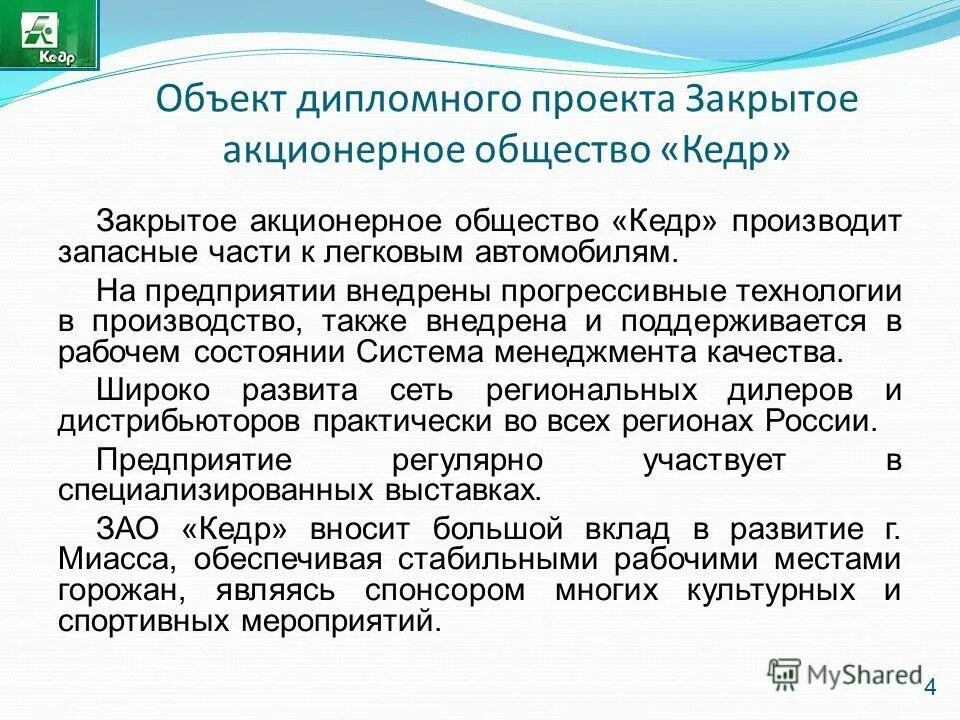 Кедр

Объект дипломного проекта Закрытое акционерное общество «Кедр»

Закрытое акционерное общество «Кедр» производит запасные части к легковым автомобилям.

На предприятии внедрены прогрессивные технологии в производство, также внедрена и поддерживается в рабочем состоянии Система менеджмента качества.

Широко развита сеть региональных дилеров и дистрибьюторов практически во всех регионах России.

Предприятие регулярно участвует в специализированных выставках.

ЗАО «Кедр» вносит большой вклад в развитие г. Миасса, обеспечивая стабильными рабочими местами горожан, являясь спонсором многих культурных и спортивных мероприятий.

MyShared

4